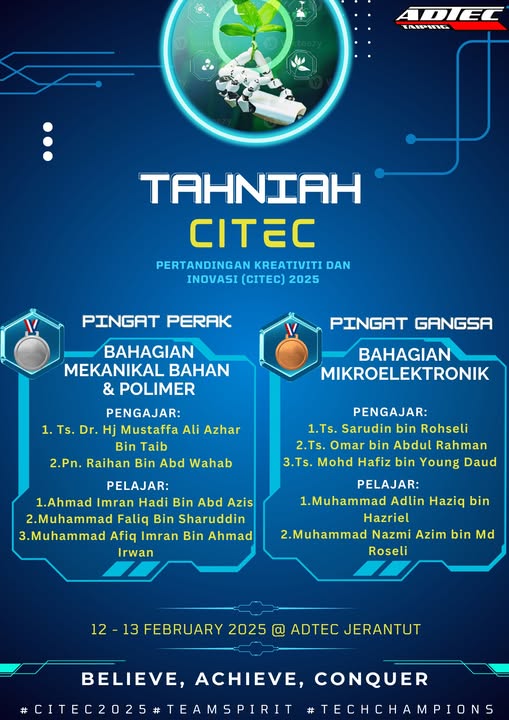 ADTEC TAIPING

TAHNIAH
CITEC

PERTANDINGAN KREATIVITI DAN INOVASI (CITEC) 2025

PINGAT PERAK

BAHAGIAN MEKANIKAL BAHAN & POLIMER

PENGAJAR:
1. Ts. Dr. Hj Mustaffa Ali Azhar Bin Taib
2.Pn. Raihan Bin Abd Wahab

PELAJAR:
1.Ahmad Imran Hadi Bin Abd Azis
2.Muhammad Faliq Bin Sharuddin
3.Muhammad Afiq Imran Bin Ahmad Irwan

PINGAT GANGSA

BAHAGIAN MIKROELEKTRONIK

PENGAJAR:
1.Ts. Sarudin bin Rohseli
2.Ts. Omar bin Abdul Rahman
3.Ts. Mohd Hafiz bin Young Daud

PELAJAR:
1.Muhammad Adlin Haziq bin Hazriel
2.Muhammad Nazmi Azim bin Md Roseli

12 - 13 FEBRUARY 2025 @ ADTEC JERANTUT

BELIEVE, ACHIEVE, CONQUER

#CITEC2025#TEAMSPIRIT #TECHCHAMPIONS